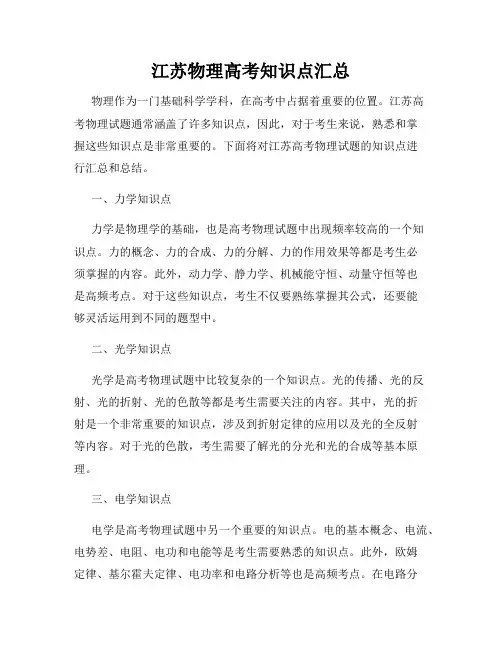 江苏物理高考知识点汇总

物理作为一门基础科学学科，在高考中占据着重要的位置。江苏高考物理试题通常涵盖了许多知识点，因此，对于考生来说，熟悉和掌握这些知识点是非常重要的。下面将对江苏高考物理试题的知识点进行汇总和总结。

一、力学知识点

力学是物理学的基础，也是高考物理试题中出现频率较高的一个知识点。力的概念、力的合成、力的分解、力的作用效果等都是考生必须掌握的内容。此外，动力学、静力学、机械能守恒、动量守恒等也是高频考点。对于这些知识点，考生不仅要熟练掌握其公式，还要能够灵活运用到不同的题型中。

二、光学知识点

光学是高考物理试题中比较复杂的一个知识点。光的传播、光的反射、光的折射、光的色散等都是考生需要关注的内容。其中，光的折射是一个非常重要的知识点，涉及到折射定律的应用以及光的全反射等内容。对于光的色散，考生需要了解光的分光和光的合成等基本原理。

三、电学知识点

电学是高考物理试题中另一个重要的知识点。电的基本概念、电流、电势差、电阻、电功和电能等是考生需要熟悉的知识点。此外，欧姆定律、基尔霍夫定律、电功率和电路分析等也是高频考点。在电路分